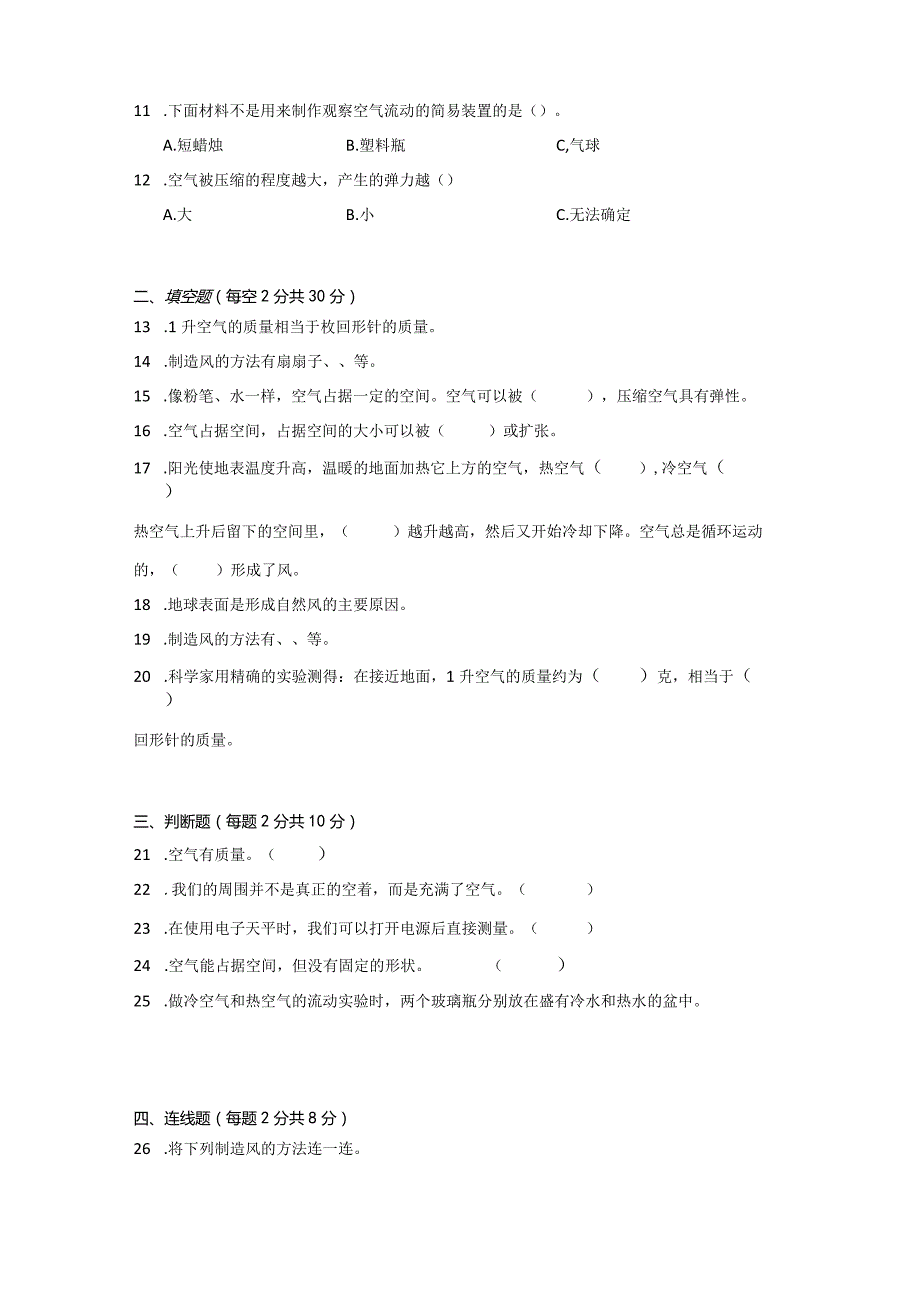 11 .下面材料不是用来制作观察空气流动的简易装置的是（）。

A.短蜡烛 B.塑料瓶 C,气球

12 .空气被压缩的程度越大，产生的弹力越（）

A.大 B.小 C.无法确定

二、填空题（每空2分共30分）

13 .1升空气的质量相当于枚回形针的质量。

14 .制造风的方法有扇扇子、、等。

15 .像粉笔、水一样，空气占据一定的空间。空气可以被（ ），压缩空气具有弹性。

16 .空气占据空间，占据空间的大小可以被（ ）或扩张。

17 .阳光使地表温度升高，温暖的地面加热它上方的空气，热空气（ ），冷空气（ ）

热空气上升后留下的空间里，（ ）越升越高，然后又开始冷却下降。空气总是循环运动的，（ ）形成了风。

18 .地球表面是形成自然风的主要原因。

19 .制造风的方法有、、等。

20 .科学家用精确的实验测得：在接近地面，1升空气的质量约为（ ）克，相当于（ ）

回形针的质量。

三、判断题（每题2分共10分）

21 .空气有质量。（ ）

22 .我们的周围并不是真正的空着，而是充满了空气。（ ）

23 .在使用电子天平时，我们可以打开电源后直接测量。（ ）

24 .空气能占据空间，但没有固定的形状。 （ ）

25 .做冷空气和热空气的流动实验时，两个玻璃瓶分别放在盛有冷水和热水的盆中。

四、连线题（每题2分共8分）

26 .将下列制造风的方法连一连。